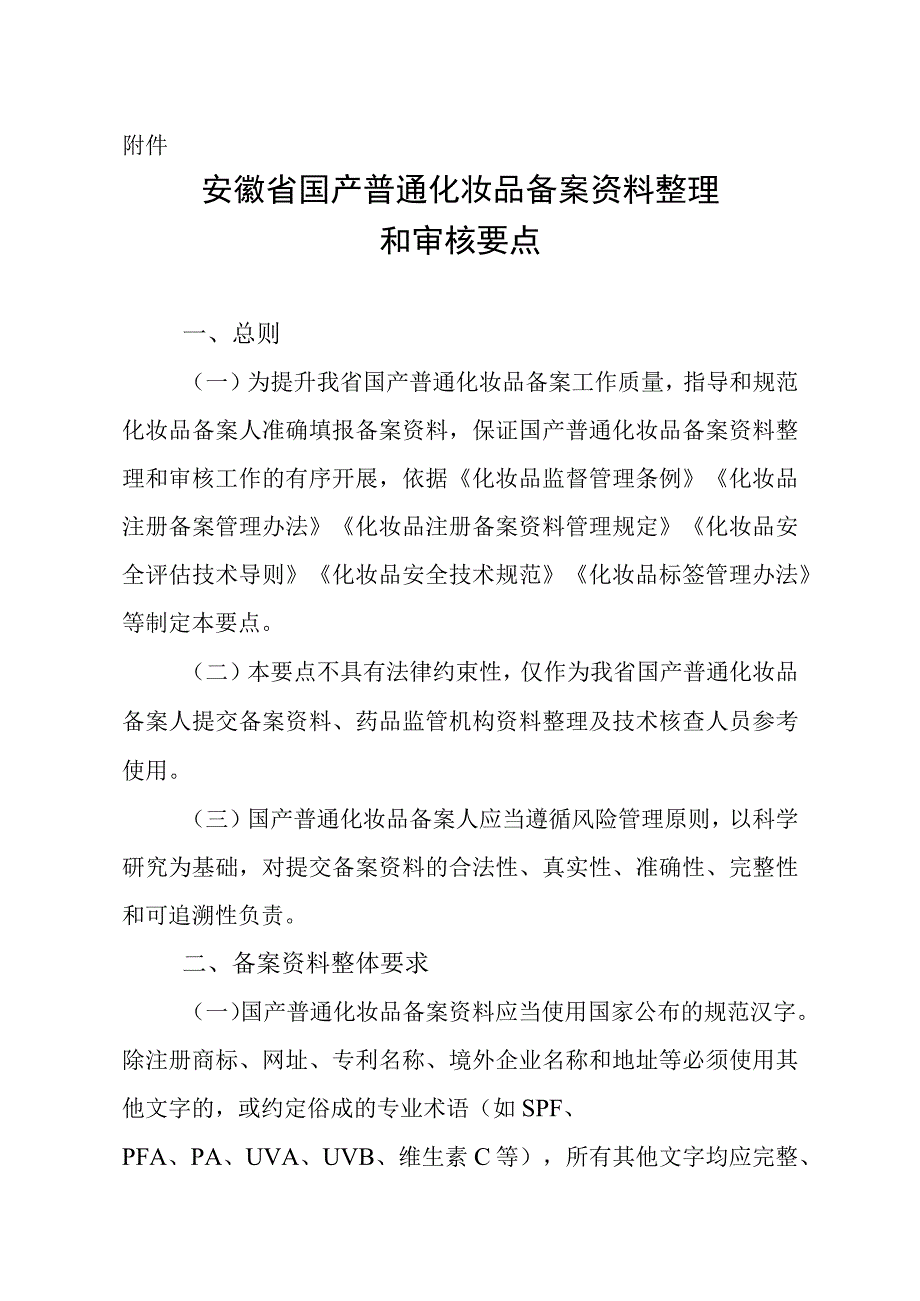 附件

安徽省国产普通化妆品备案资料整理和审核要点

一、总则

（一）为提升我省国产普通化妆品备案工作质量，指导和规范化妆品备案人准确填报备案资料，保证国产普通化妆品备案资料整理和审核工作的有序开展，依据《化妆品监督管理条例》《化妆品注册备案管理办法》《化妆品注册备案资料管理规定》《化妆品安全评估技术导则》《化妆品安全技术规范》《化妆品标签管理办法》等制定本要点。

（二）本要点不具有法律约束性，仅作为我省国产普通化妆品备案人提交备案资料、药品监管机构资料整理及技术核查人员参考使用。

（三）国产普通化妆品备案人应当遵循风险管理原则，以科学研究为基础，对提交备案资料的合法性、真实性、准确性、完整性和可追溯性负责。

二、备案资料整体要求

（一）国产普通化妆品备案资料应当使用国家公布的规范汉字。除注册商标、网址、专利名称、境外企业名称和地址等必须使用其他文字的，或约定俗成的专业术语（如 SPF、PFA、PA、UVA、UVB、维生素 C 等），所有其他文字均应完整、